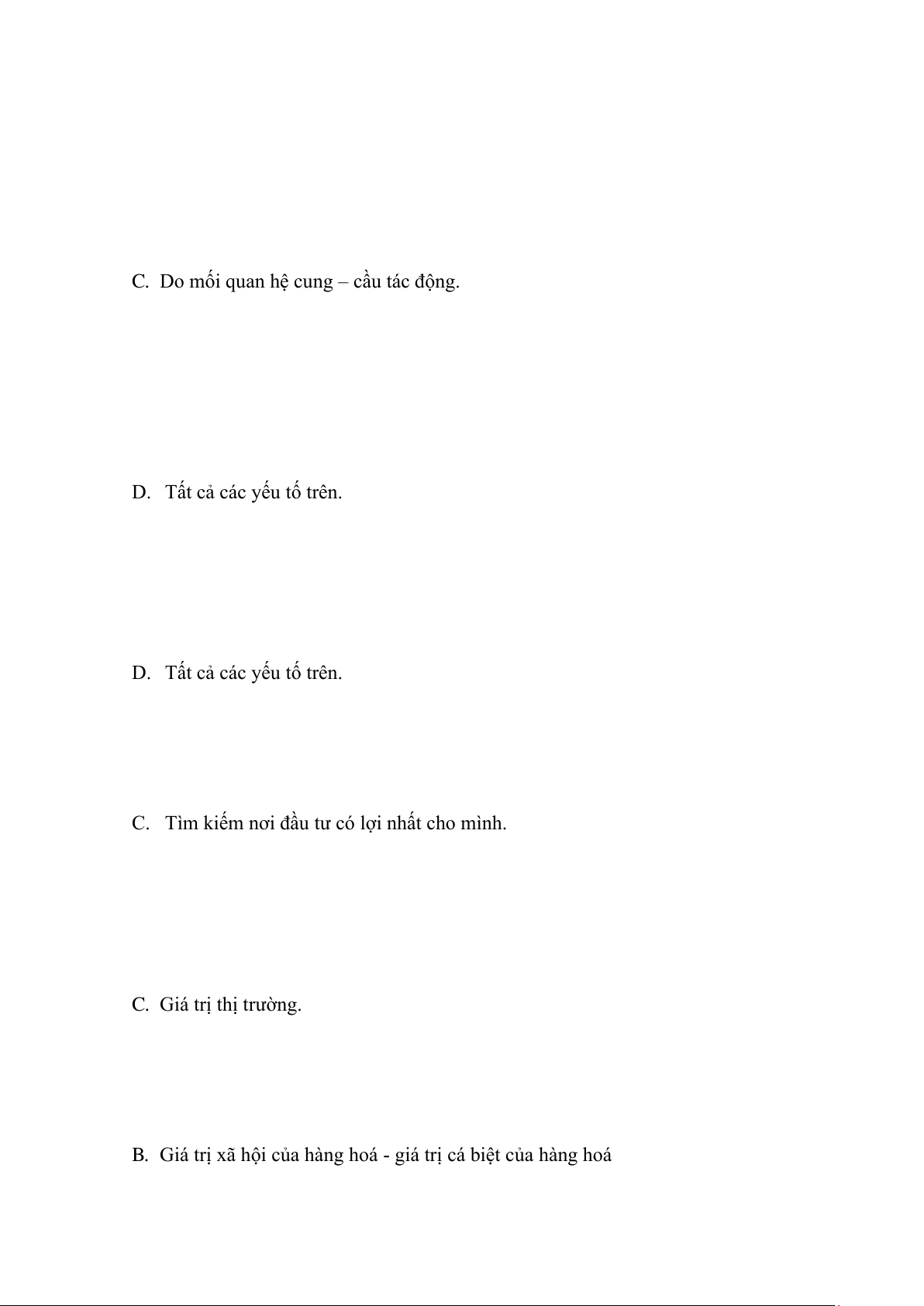 C. Do mối quan hệ cung – cầu tác động.

D. Tất cả các yếu tố trên.

D. Tất cả các yếu tố trên.

C. Tìm kiếm nơi đầu tư có lợi nhất cho mình.

C. Giá trị thị trường.

B. Giá trị xã hội của hàng hoá - giá trị cá biệt của hàng hoá